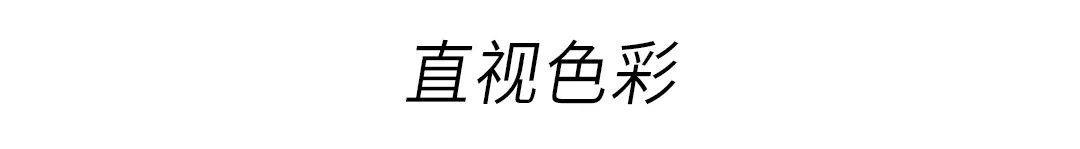 直视色彩